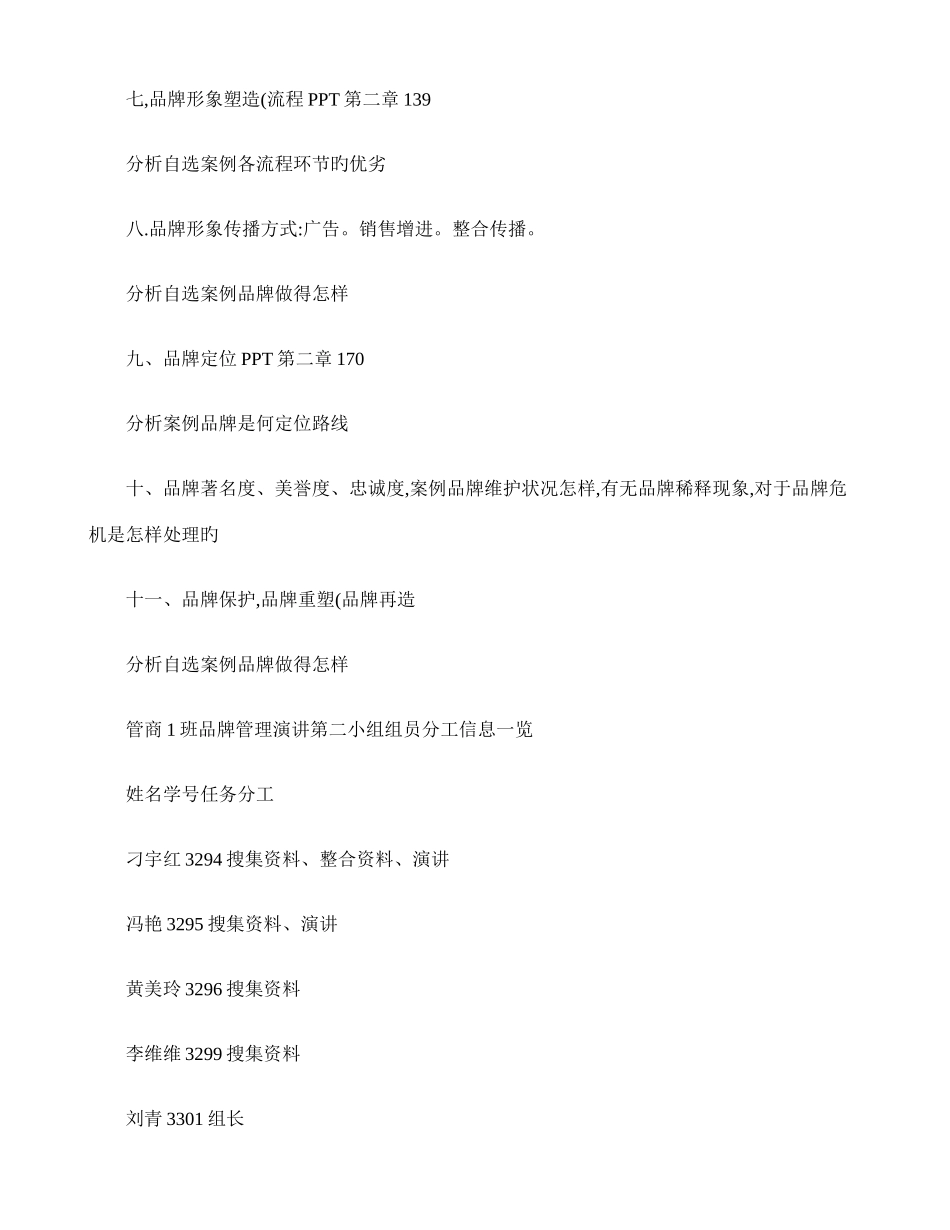 七,品牌形象塑造(流程 PPT 第二章 139

分析自选案例各流程环节旳优劣

八.品牌形象传播方式:广告。销售增进。整合传播。

分析自选案例品牌做得怎样

九、品牌定位 PPT 第二章 170

分析案例品牌是何定位路线

十、品牌著名度、美誉度、忠诚度,案例品牌维护状况怎样,有无品牌稀释现象,对于品牌危机是怎样处理旳

十一、品牌保护,品牌重塑(品牌再造

分析自选案例品牌做得怎样

管商 1 班品牌管理演讲第二小组组员分工信息一览

姓名学号任务分工

刁宇红 3294 搜集资料、整合资料、演讲

冯艳 3295 搜集资料、演讲

黄美玲 3296 搜集资料

李维维 3299 搜集资料

刘青 3301 组长